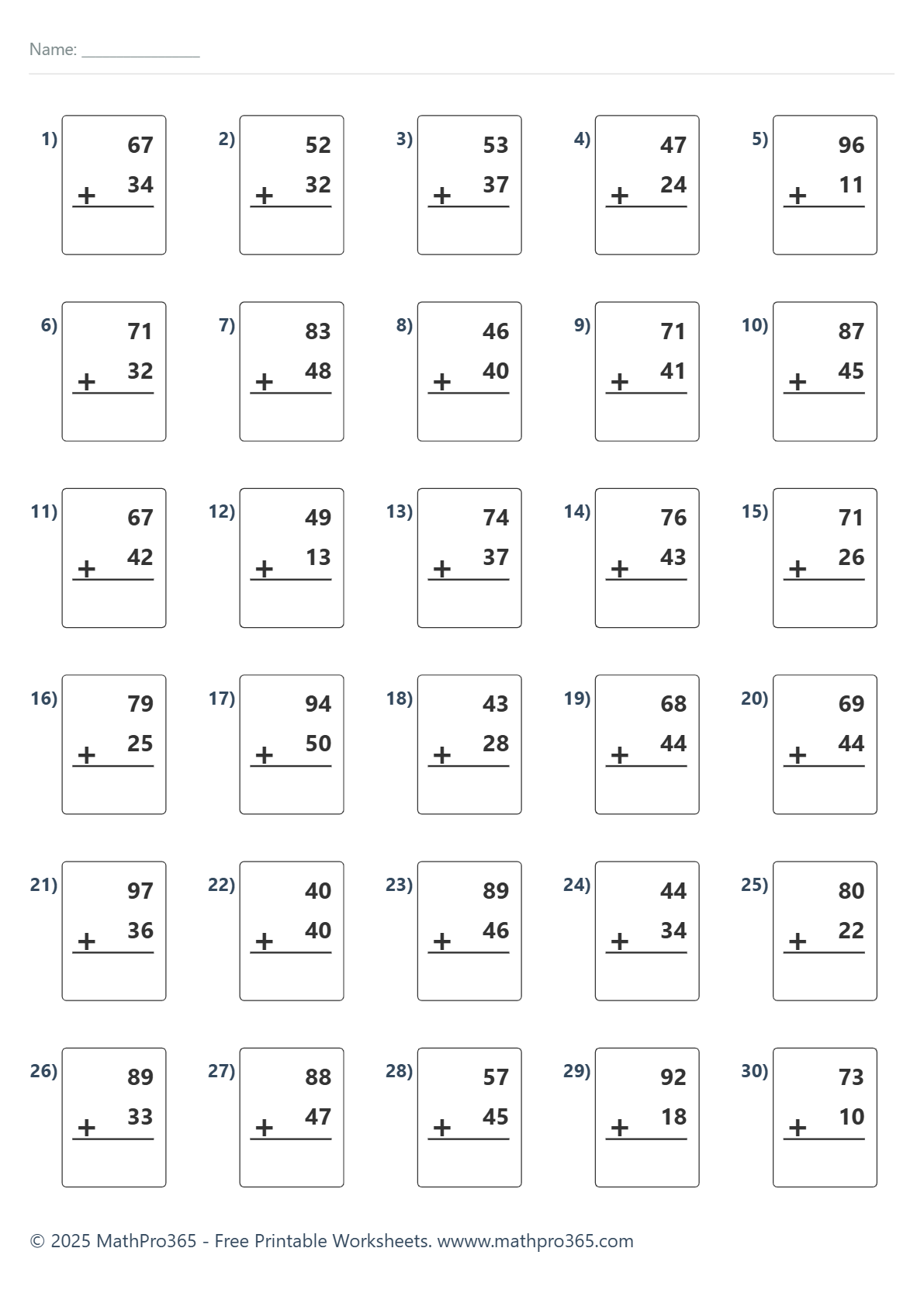 Name: _______________

1) 67 + 34

2) 52 + 32

3) 53 + 37

4) 47 + 24

5) 96 + 11

6) 71 + 32

7) 83 + 48

8) 46 + 40

9) 71 + 41

10) 87 + 45

11) 67 + 42

12) 49 + 13

13) 74 + 37

14) 76 + 43

15) 71 + 26

16) 79 + 25

17) 94 + 50

18) 43 + 28

19) 68 + 44

20) 69 + 44

21) 97 + 36

22) 40 + 40

23) 89 + 46

24) 44 + 34

25) 80 + 22

26) 89 + 33

27) 88 + 47

28) 57 + 45

29) 92 + 18

30) 73 + 10

© 2025 MathPro365 - Free Printable Worksheets. wwww.mathpro365.com